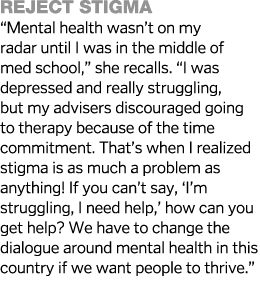 REJECT STIGMA

“Mental health wasn’t on my radar until I was in the middle of med school,” she recalls. “I was depressed and really struggling, but my advisers discouraged going to therapy because of the time commitment. That’s when I realized stigma is as much a problem as anything! If you can’t say, ‘I’m struggling, I need help,’ how can you get help? We have to change the dialogue around mental health in this country if we want people to thrive.”